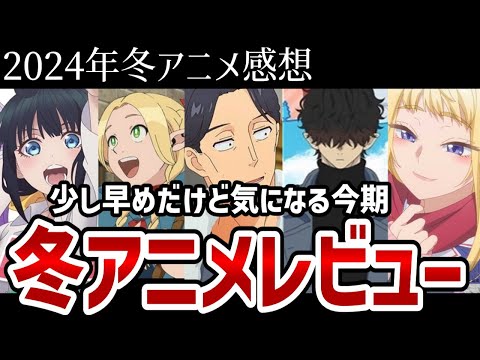 2024年冬アニメ感想

少し早めだけど気になる今期

冬アニメレビュー